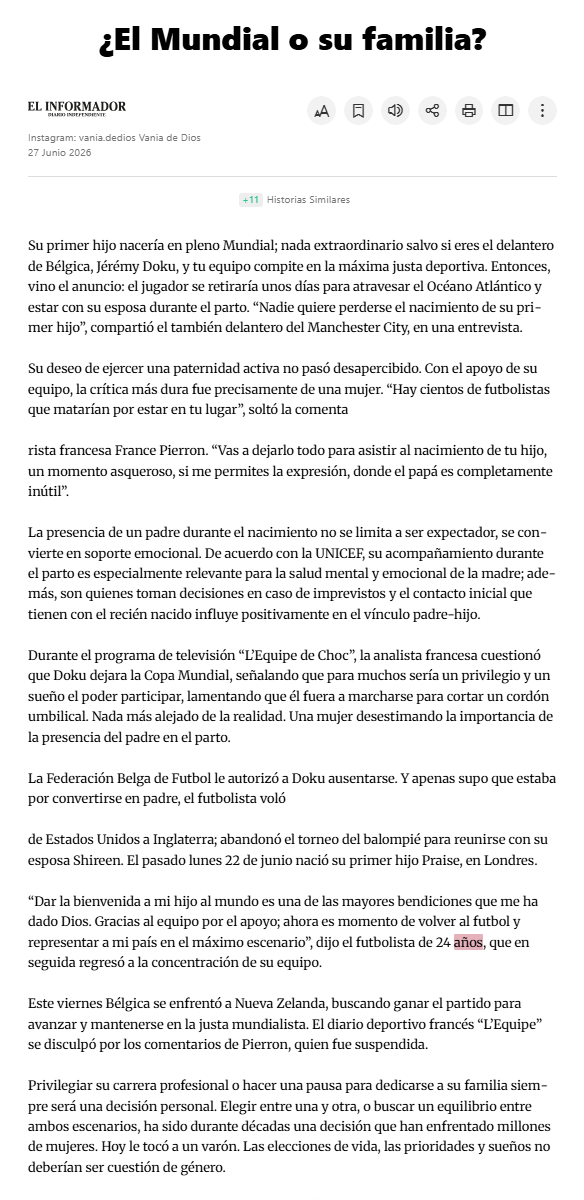 ¿El Mundial o su familia?

EL INFORMADOR
DIARIO INDEPENDIENTE

Instagram: vania.dedios Vania de Dios
27 Junio 2026

+11 Historias Similares

Su primer hijo nacería en pleno Mundial; nada extraordinario salvo si eres el delantero de Bélgica, Jérémy Doku, y tu equipo compite en la máxima justa deportiva. Entonces, vino el anuncio: el jugador se retiraría unos días para atravesar el Océano Atlántico y estar con su esposa durante el parto. “Nadie quiere perderse el nacimiento de su primer hijo”, compartió el también delantero del Manchester City, en una entrevista.

Su deseo de ejercer una paternidad activa no pasó desapercibido. Con el apoyo de su equipo, la crítica más dura fue precisamente de una mujer. “Hay cientos de futbolistas que matarían por estar en tu lugar”, soltó la comenta

rista francesa France Pierron. “Vas a dejarlo todo para asistir al nacimiento de tu hijo, un momento asqueroso, si me permites la expresión, donde el papá es completamente inútil”.

La presencia de un padre durante el nacimiento no se limita a ser expectador, se convierte en soporte emocional. De acuerdo con la UNICEF, su acompañamiento durante el parto es especialmente relevante para la salud mental y emocional de la madre; además, son quienes toman decisiones en caso de imprevistos y el contacto inicial que tienen con el recién nacido influye positivamente en el vínculo padre-hijo.

Durante el programa de televisión “L’Equipe de Choc”, la analista francesa cuestionó que Doku dejara la Copa Mundial, señalando que para muchos sería un privilegio y un sueño el poder participar, lamentando que él fuera a marcharse para cortar un cordón umbilical. Nada más alejado de la realidad. Una mujer desestimando la importancia de la presencia del padre en el parto.

La Federación Belga de Futbol le autorizó a Doku ausentarse. Y apenas supo que estaba por convertirse en padre, el futbolista voló

de Estados Unidos a Inglaterra; abandonó el torneo del balompié para reunirse con su esposa Shireen. El pasado lunes 22 de junio nació su primer hijo Praise, en Londres.

“Dar la bienvenida a mi hijo al mundo es una de las mayores bendiciones que me ha dado Dios. Gracias al equipo por el apoyo; ahora es momento de volver al futbol y representar a mi país en el máximo escenario”, dijo el futbolista de 24 años, que en seguida regresó a la concentración de su equipo.

Este viernes Bélgica se enfrentó a Nueva Zelanda, buscando ganar el partido para avanzar y mantenerse en la justa mundialista. El diario deportivo francés “L’Equipe” se disculpó por los comentarios de Pierron, quien fue suspendida.

Privilegiar su carrera profesional o hacer una pausa para dedicarse a su familia siempre será una decisión personal. Elegir entre una y otra, o buscar un equilibrio entre ambos escenarios, ha sido durante décadas una decisión que han enfrentado millones de mujeres. Hoy le tocó a un varón. Las elecciones de vida, las prioridades y sueños no deberían ser cuestión de género.